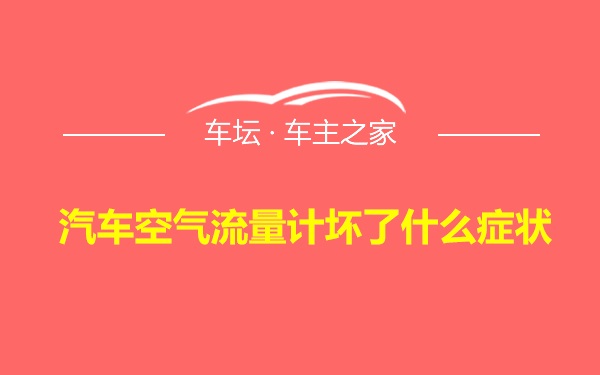 车坛 · 车主之家

汽车空气流量计坏了什么症状